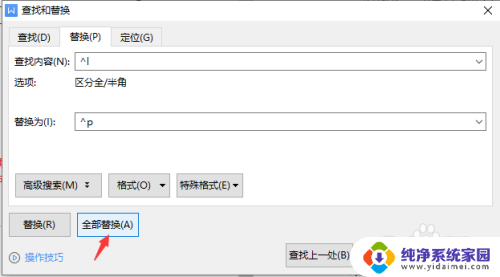 查找和替换

查找(D) 替换(P) 定位(G)

查找内容(N): ^l

选项: 区分全/半角

替换为(I): ^p

高级搜索(M) 格式(O) 特殊格式(E)

替换(R) 全部替换(A)

操作技巧

查找上一处(B)

纯净系统家园
www.yidaimei.com